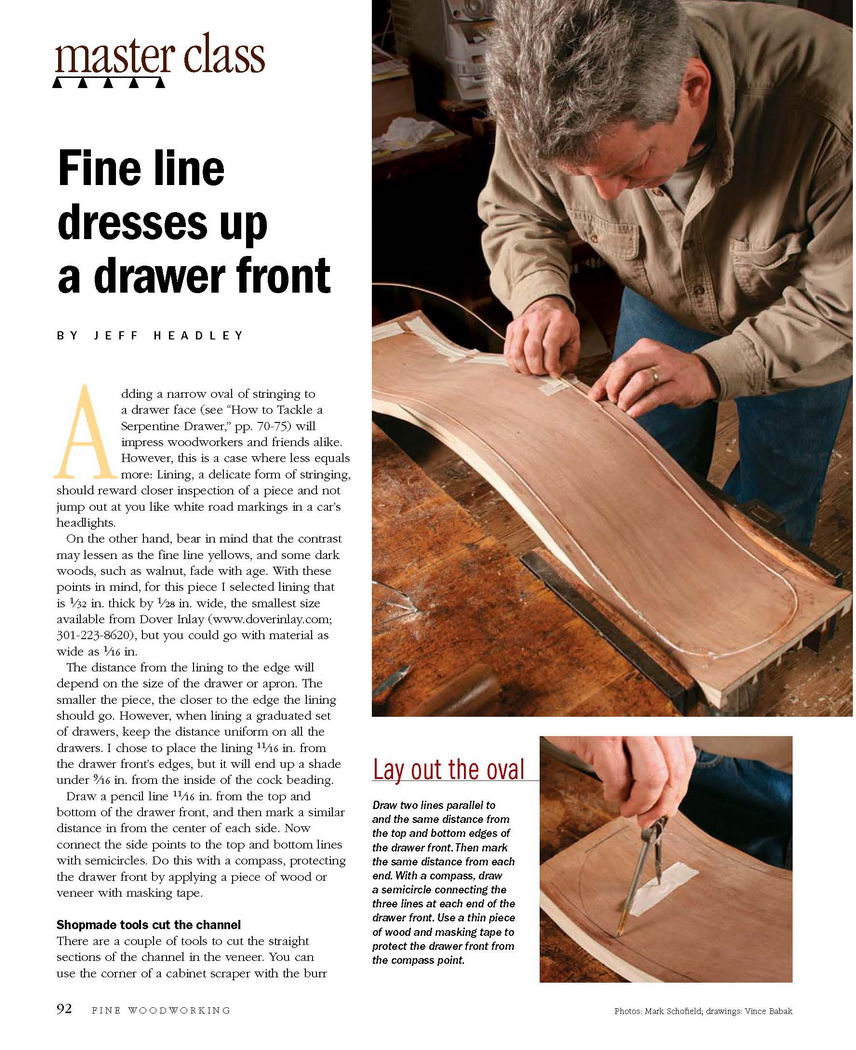 master class

Fine line dresses up a drawer front

BY JEFF HEADLEY

Adding a narrow oval of stringing to a drawer face (see "How to Tackle a Serpentine Drawer," pp. 70-75) will impress woodworkers and friends alike. However, this is a case where less equals more: Lining, a delicate form of stringing, should reward closer inspection of a piece and not jump out at you like white road markings in a car's headlights.

On the other hand, bear in mind that the contrast may lessen as the fine line yellows, and some dark woods, such as walnut, fade with age. With these points in mind, for this piece I selected lining that is $\frac{1}{32}$ in. thick by $\frac{1}{28}$ in. wide, the smallest size available from Dover Inlay (www.doverinlay.com; 301-223-8620), but you could go with material as wide as $\frac{1}{16}$ in.

The distance from the lining to the edge will depend on the size of the drawer or apron. The smaller the piece, the closer to the edge the lining should go. However, when lining a graduated set of drawers, keep the distance uniform on all the drawers. I chose to place the lining $\frac{11}{16}$ in. from the drawer front's edges, but it will end up a shade under $\frac{9}{16}$ in. from the inside of the cock beading.

Draw a pencil line $\frac{11}{16}$ in. from the top and bottom of the drawer front, and then mark a similar distance in from the center of each side. Now connect the side points to the top and bottom lines with semicircles. Do this with a compass, protecting the drawer front by applying a piece of wood or veneer with masking tape.

Shopmade tools cut the channel
There are a couple of tools to cut the straight sections of the channel in the veneer. You can use the corner of a cabinet scraper with the burr

Lay out the oval

Draw two lines parallel to and the same distance from the top and bottom edges of the drawer front. Then mark the same distance from each end. With a compass, draw a semicircle connecting the three lines at each end of the drawer front. Use a thin piece of wood and masking tape to protect the drawer front from the compass point.

92 FINE WOODWORKING

Photos: Mark Schofield; drawings: Vince Babak